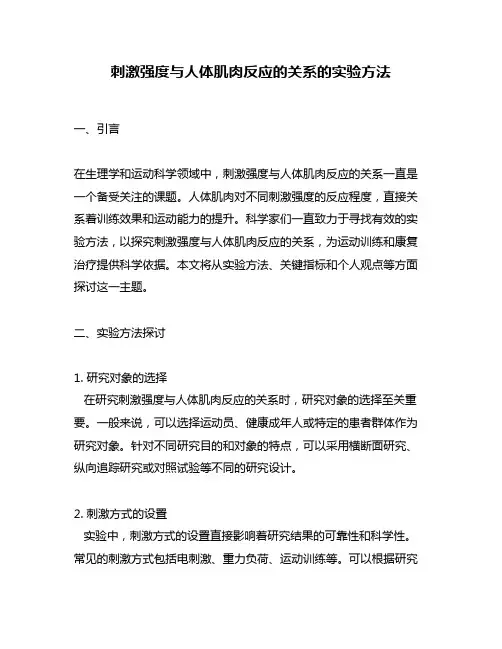 刺激强度与人体肌肉反应的关系的实验方法

一、引言

在生理学和运动科学领域中，刺激强度与人体肌肉反应的关系一直是一个备受关注的课题。人体肌肉对不同刺激强度的反应程度，直接关系着训练效果和运动能力的提升。科学家们一直致力于寻找有效的实验方法，以探究刺激强度与人体肌肉反应的关系，为运动训练和康复治疗提供科学依据。本文将从实验方法、关键指标和个人观点等方面探讨这一主题。

二、实验方法探讨

1. 研究对象的选择
在研究刺激强度与人体肌肉反应的关系时，研究对象的选择至关重要。一般来说，可以选择运动员、健康成年人或特定的患者群体作为研究对象。针对不同研究目的和对象的特点，可以采用横断面研究、纵向追踪研究或对照试验等不同的研究设计。

2. 刺激方式的设置
实验中，刺激方式的设置直接影响着研究结果的可靠性和科学性。常见的刺激方式包括电刺激、重力负荷、运动训练等。可以根据研究